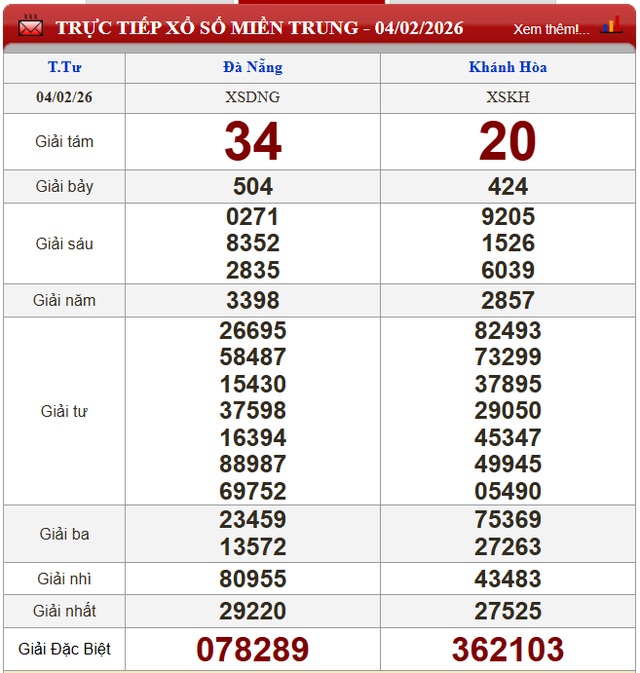 TRỰC TIẾP XỔ SỐ MIỀN TRUNG - 04/02/2026 Xem thêm!...

| T.Tư | Đà Nẵng | Khánh Hòa |
|---|---|---|
| 04/02/26 | XSDNG | XSKH |
| Giải tám | 34 | 20 |
| Giải bảy | 504 | 424 |
| Giải sáu | 0271 8352 2835 | 9205 1526 6039 |
| Giải năm | 3398 | 2857 |
| Giải tư | 26695 58487 15430 37598 16394 88987 69752 | 82493 73299 37895 29050 45347 49945 05490 |
| Giải ba | 23459 13572 | 75369 27263 |
| Giải nhì | 80955 | 43483 |
| Giải nhất | 29220 | 27525 |
| Giải Đặc Biệt | 078289 | 362103 |